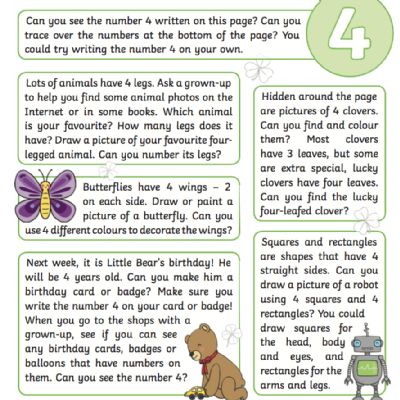 Can you see the number 4 written on this page? Can you trace over the numbers at the bottom of the page? You could try writing the number 4 on your own.

4

Lots of animals have 4 legs. Ask a grown-up to help you find some animal photos on the Internet or in some books. Which animal is your favourite? How many legs does it have? Draw a picture of your favourite four-legged animal. Can you number its legs?

Butterflies have 4 wings – 2 on each side. Draw or paint a picture of a butterfly. Can you use 4 different colours to decorate the wings?

Next week, it is Little Bear's birthday! He will be 4 years old. Can you make him a birthday card or badge? Make sure you write the number 4 on your card or badge! When you go to the shops with a grown-up, see if you can see any birthday cards, badges or balloons that have numbers on them. Can you see the number 4?

Hidden around the page are pictures of 4 clovers. Can you find and colour them? Most clovers have 3 leaves, but some are extra special, lucky clovers have four leaves. Can you find the lucky four-leafed clover?

Squares and rectangles are shapes that have 4 straight sides. Can you draw a picture of a robot using 4 squares and 4 rectangles? You could draw squares for the head, body and eyes, and rectangles for the arms and legs.